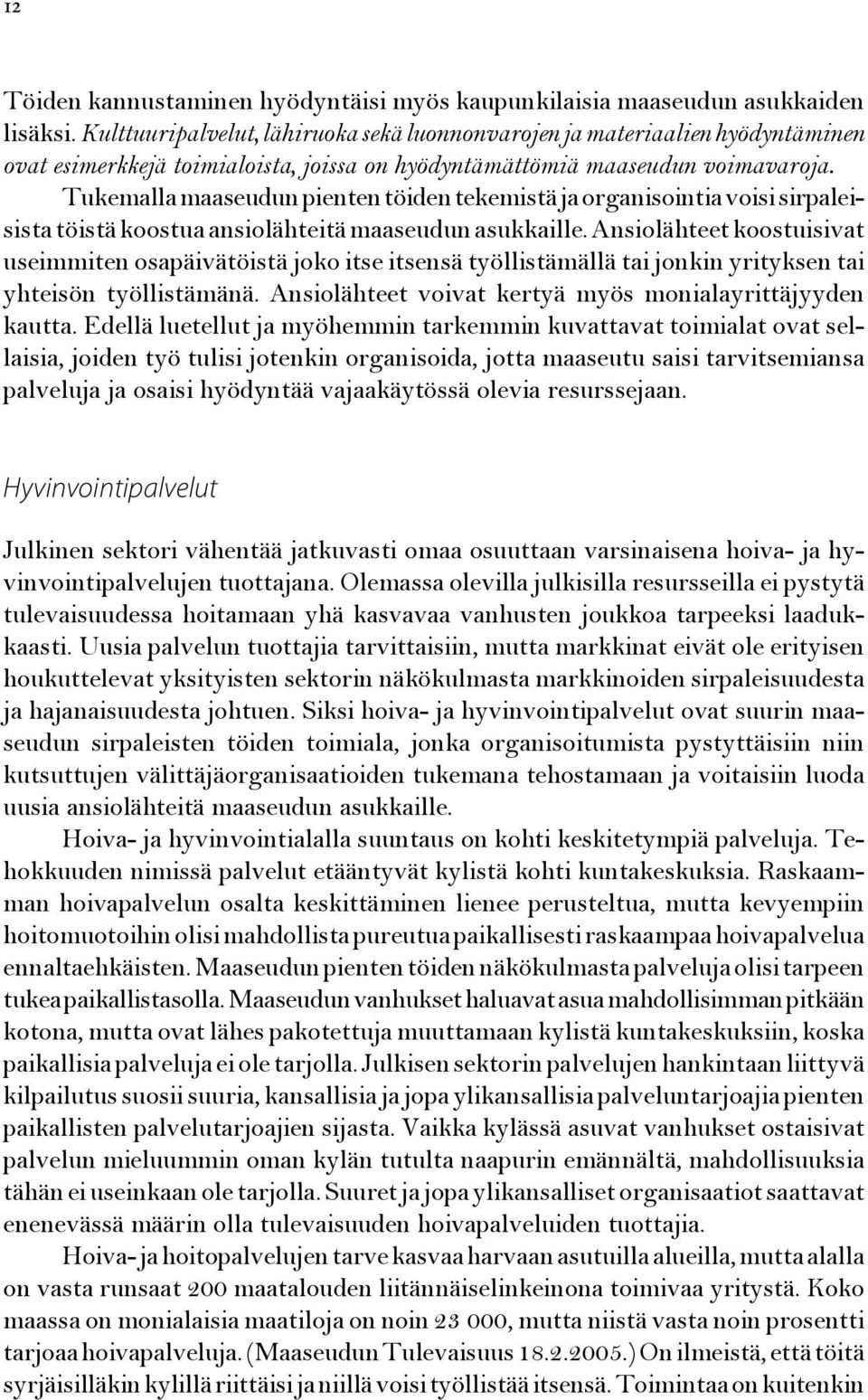 12

Töiden kannustaminen hyödyntäisi myös kaupunkilaisia maaseudun asukkaiden lisäksi. Kulttuuripalvelut, lähiruoka sekä luonnonvarojen ja materiaalien hyödyntäminen ovat esimerkkejä toimialoista, joissa on hyödyntämättömiä maaseudun voimavaroja.

Tukemalla maaseudun pienten töiden tekemistä ja organisointia voisi sirpaleisista töistä koostua ansiolähteitä maaseudun asukkaille. Ansiolähteet koostuisivat useimmiten osapäivätöistä joko itse itsensä työllistämällä tai jonkin yrityksen tai yhteisön työllistämänä. Ansiolähteet voivat kertyä myös monialayrittäjyyden kautta. Edellä luetellut ja myöhemmin tarkemmin kuvattavat toimialat ovat sellaisia, joiden työ tulisi jotenkin organisoida, jotta maaseutu saisi tarvitsemiansa palveluja ja osaisi hyödyntää vajaakäytössä olevia resurssejaan.

Hyvinvointipalvelut

Julkinen sektori vähentää jatkuvasti omaa osuuttaan varsinaisena hoiva- ja hyvinvointipalvelujen tuottajana. Olemassa olevilla julkisilla resursseilla ei pystytä tulevaisuudessa hoitamaan yhä kasvavaa vanhusten joukkoa tarpeeksi laadukkaasti. Uusia palvelun tuottajia tarvittaisiin, mutta markkinat eivät ole erityisen houkuttelevat yksityisten sektorin näkökulmasta markkinoiden sirpaleisuudesta ja hajanaisuudesta johtuen. Siksi hoiva- ja hyvinvointipalvelut ovat suurin maaseudun sirpaleisten töiden toimiala, jonka organisoitumista pystyttäisiin niin kutsuttujen välittäjäorganisaatioiden tukemana tehostamaan ja voitaisiin luoda uusia ansiolähteitä maaseudun asukkaille.

Hoiva- ja hyvinvointialalla suuntaus on kohti keskitetympiä palveluja. Tehokkuuden nimissä palvelut etääntyvät kylistä kohti kuntakeskuksia. Raskaamman hoivapalvelun osalta keskittäminen lienee perusteltua, mutta kevyempiin hoitomuotoihin olisi mahdollista pureutua paikallisesti raskaampaa hoivapalvelua ennaltaehkäisten. Maaseudun pienten töiden näkökulmasta palveluja olisi tarpeen tukea paikallistasolla. Maaseudun vanhukset haluavat asua mahdollisimman pitkään kotona, mutta ovat lähes pakotettuja muuttamaan kylistä kuntakeskuksiin, koska paikallisia palveluja ei ole tarjolla. Julkisen sektorin palvelujen hankintaan liittyvä kilpailutus suosii suuria, kansallisia ja jopa ylikansallisia palveluntarjoajia pienten paikallisten palvelutarjoajien sijasta. Vaikka kylässä asuvat vanhukset ostaisivat palvelun mieluummin oman kylän tutulta naapurin emännältä, mahdollisuuksia tähän ei useinkaan ole tarjolla. Suuret ja jopa ylikansalliset organisaatiot saattavat enenevässä määrin olla tulevaisuuden hoivapalveluiden tuottajia.

Hoiva- ja hoitopalvelujen tarve kasvaa harvaan asutuilla alueilla, mutta alalla on vasta runsaat 200 maatalouden liitännäiselinkeinona toimivaa yritystä. Koko maassa on monialaisia maatiloja on noin 23 000, mutta niistä vasta noin prosentti tarjoaa hoivapalveluja. (Maaseudun Tulevaisuus 18.2.2005.) On ilmeistä, että töitä syrjäisilläkin kylillä riittäisi ja niillä voisi työllistää itsensä. Toimintaa on kuitenkin